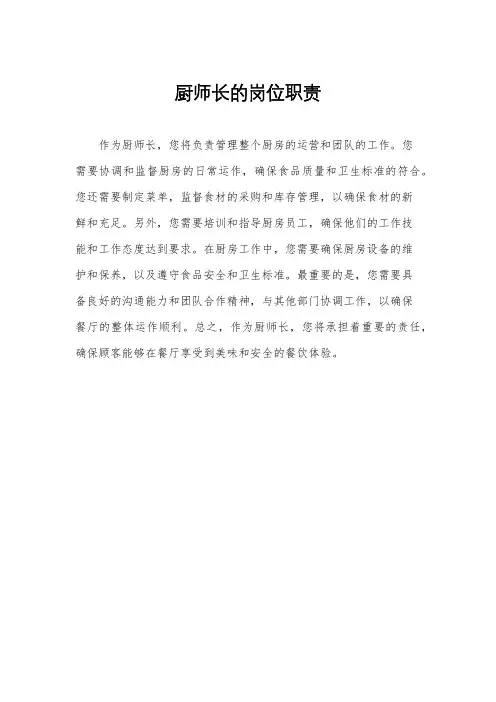 厨师长的岗位职责

作为厨师长，您将负责管理整个厨房的运营和团队的工作。您需要协调和监督厨房的日常运作，确保食品质量和卫生标准的符合。您还需要制定菜单，监督食材的采购和库存管理，以确保食材的新鲜和充足。另外，您需要培训和指导厨房员工，确保他们的工作技能和工作态度达到要求。在厨房工作中，您需要确保厨房设备的维护和保养，以及遵守食品安全和卫生标准。最重要的是，您需要具备良好的沟通能力和团队合作精神，与其他部门协调工作，以确保餐厅的整体运作顺利。总之，作为厨师长，您将承担着重要的责任，确保顾客能够在餐厅享受到美味和安全的餐饮体验。